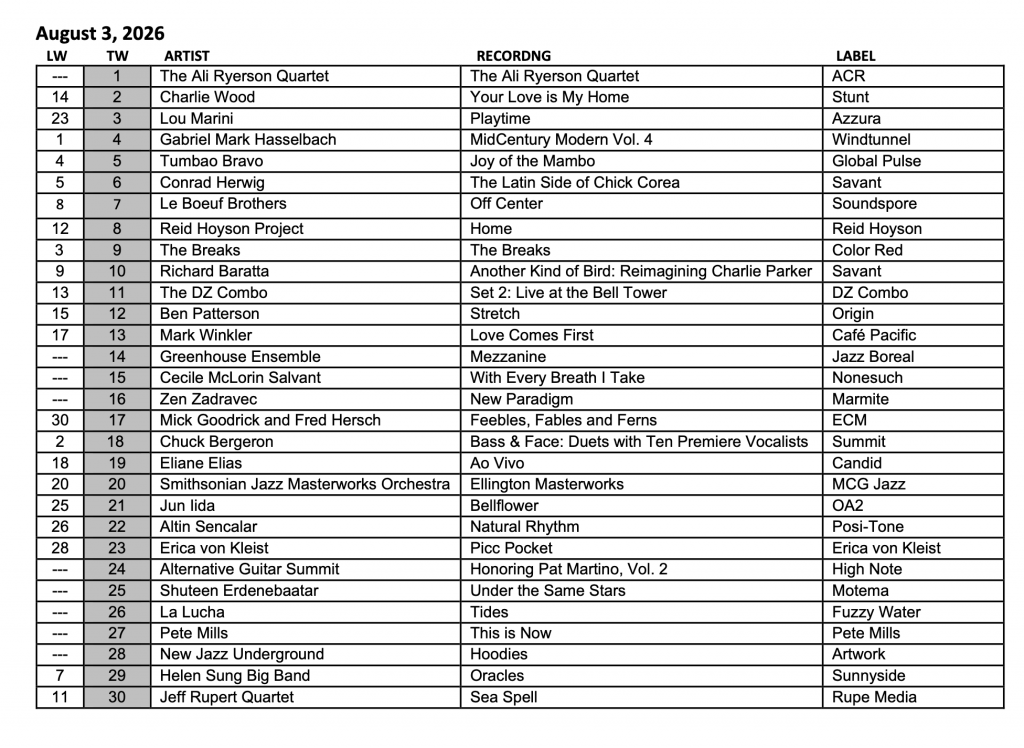 August 3, 2026

| LW | TW | ARTIST | RECORDNG | LABEL |
|---|---|---|---|---|
| --- | 1 | The Ali Ryerson Quartet | The Ali Ryerson Quartet | ACR |
| 14 | 2 | Charlie Wood | Your Love is My Home | Stunt |
| 23 | 3 | Lou Marini | Playtime | Azzura |
| 1 | 4 | Gabriel Mark Hasselbach | MidCentury Modern Vol. 4 | Windtunnel |
| 4 | 5 | Tumbao Bravo | Joy of the Mambo | Global Pulse |
| 5 | 6 | Conrad Herwig | The Latin Side of Chick Corea | Savant |
| 8 | 7 | Le Boeuf Brothers | Off Center | Soundspore |
| 12 | 8 | Reid Hoyson Project | Home | Reid Hoyson |
| 3 | 9 | The Breaks | The Breaks | Color Red |
| 9 | 10 | Richard Baratta | Another Kind of Bird: Reimagining Charlie Parker | Savant |
| 13 | 11 | The DZ Combo | Set 2: Live at the Bell Tower | DZ Combo |
| 15 | 12 | Ben Patterson | Stretch | Origin |
| 17 | 13 | Mark Winkler | Love Comes First | Café Pacific |
| --- | 14 | Greenhouse Ensemble | Mezzanine | Jazz Boreal |
| --- | 15 | Cecile McLorin Salvant | With Every Breath I Take | Nonesuch |
| --- | 16 | Zen Zadravec | New Paradigm | Marmite |
| 30 | 17 | Mick Goodrick and Fred Hersch | Feebles, Fables and Ferns | ECM |
| 2 | 18 | Chuck Bergeron | Bass & Face: Duets with Ten Premiere Vocalists | Summit |
| 18 | 19 | Eliane Elias | Ao Vivo | Candid |
| 20 | 20 | Smithsonian Jazz Masterworks Orchestra | Ellington Masterworks | MCG Jazz |
| 25 | 21 | Jun Iida | Bellflower | OA2 |
| 26 | 22 | Altin Sencalar | Natural Rhythm | Posi-Tone |
| 28 | 23 | Erica von Kleist | Picc Pocket | Erica von Kleist |
| --- | 24 | Alternative Guitar Summit | Honoring Pat Martino, Vol. 2 | High Note |
| --- | 25 | Shuteen Erdenebaatar | Under the Same Stars | Motema |
| --- | 26 | La Lucha | Tides | Fuzzy Water |
| --- | 27 | Pete Mills | This is Now | Pete Mills |
| --- | 28 | New Jazz Underground | Hoodies | Artwork |
| 7 | 29 | Helen Sung Big Band | Oracles | Sunnyside |
| 11 | 30 | Jeff Rupert Quartet | Sea Spell | Rupe Media |